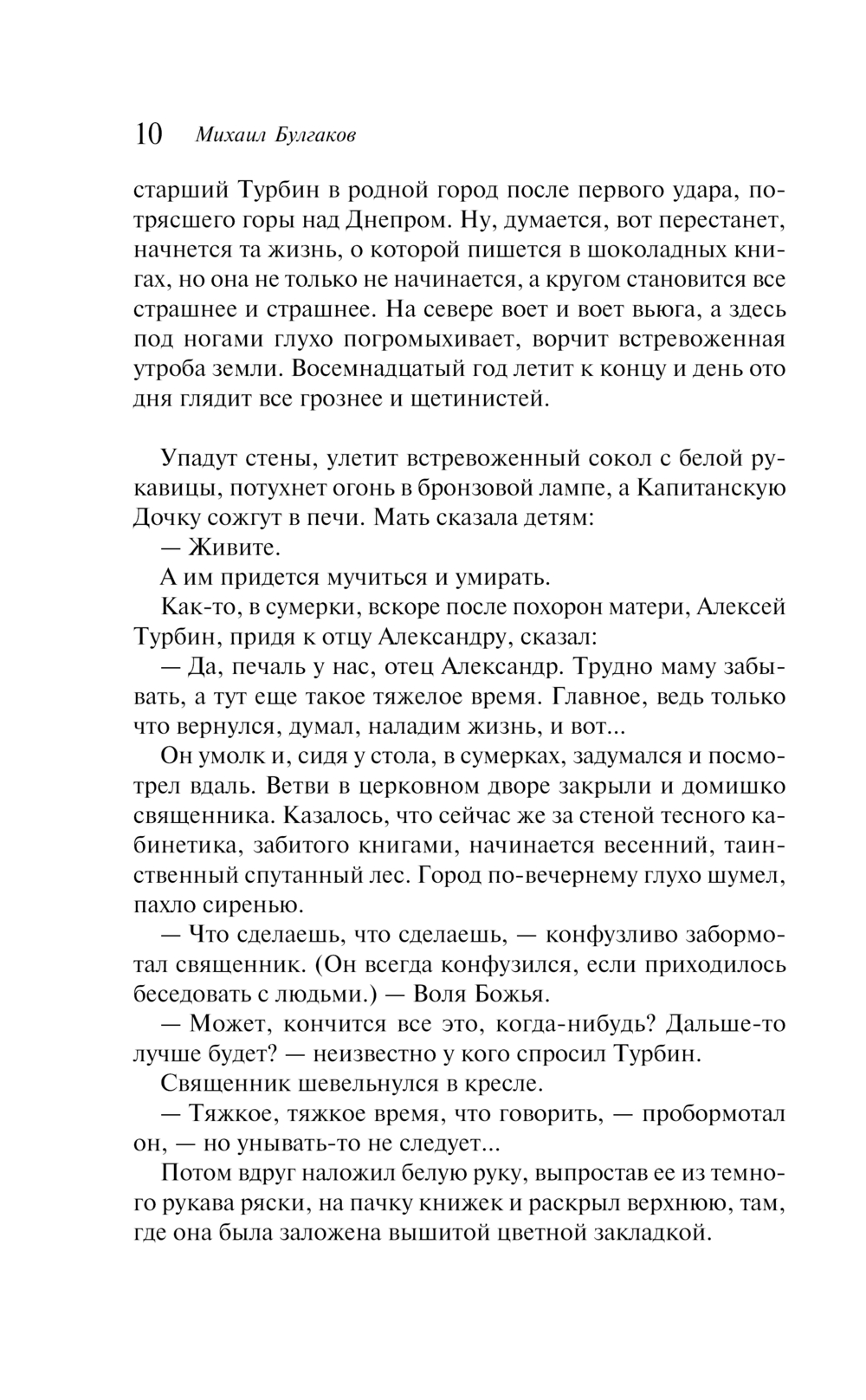 10 Михаил Булгаков

старший Турбин в родной город после первого удара, потрясшего горы над Днепром. Ну, думается, вот перестанет, начнется та жизнь, о которой пишется в шоколадных книгах, но она не только не начинается, а кругом становится все страшнее и страшнее. На севере воет и воет вьюга, а здесь под ногами глухо погромыхивает, ворчит встревоженная утроба земли. Восемнадцатый год летит к концу и день ото дня глядит все грознее и щетинистей.

Упадут стены, улетит встревоженный сокол с белой рукавицы, потухнет огонь в бронзовой лампе, а Капитанскую Дочку сожгут в печи. Мать сказала детям:

— Живите.

А им придется мучиться и умирать.

Как-то, в сумерки, вскоре после похорон матери, Алексей Турбин, придя к отцу Александру, сказал:

— Да, печаль у нас, отец Александр. Трудно маму забывать, а тут еще такое тяжелое время. Главное, ведь только что вернулся, думал, наладим жизнь, и вот...

Он умолк и, сидя у стола, в сумерках, задумался и посмотрел вдаль. Ветви в церковном дворе закрыли и домишко священника. Казалось, что сейчас же за стеной тесного кабинетика, забитого книгами, начинается весенний, таинственный спутанный лес. Город по-вечернему глухо шумел, пахло сиренью.

— Что сделаешь, что сделаешь, — конфузливо забормотал священник. (Он всегда конфузился, если приходилось беседовать с людьми.) — Воля Божья.

— Может, кончится все это, когда-нибудь? Дальше-то лучше будет? — неизвестно у кого спросил Турбин.

Священник шевельнулся в кресле.

— Тяжкое, тяжкое время, что говорить, — пробормотал он, — но унывать-то не следует...

Потом вдруг наложил белую руку, выпростав ее из темного рукава ряски, на пачку книжек и раскрыл верхнюю, там, где она была заложена вышитой цветной закладкой.